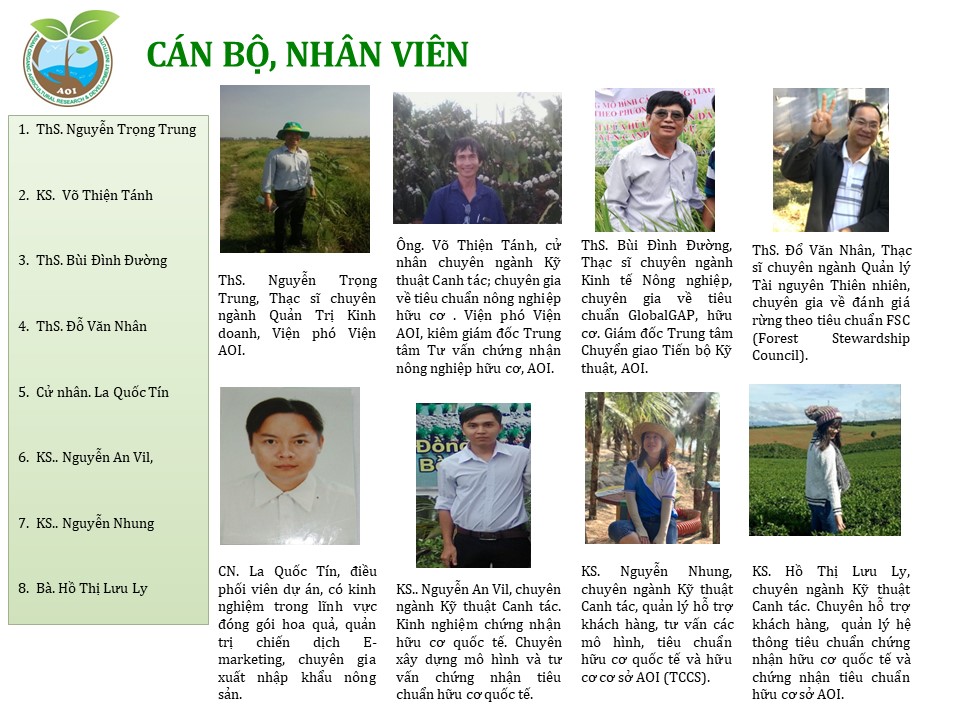 AOI

CÁN BỘ, NHÂN VIÊN

1. ThS. Nguyễn Trọng Trung

2. KS. Võ Thiện Tánh

3. ThS. Bùi Đình Đường

4. ThS. Đỗ Văn Nhân

5. Cử nhân. La Quốc Tín

6. KS.. Nguyễn An Vil,

7. KS.. Nguyễn Nhung

8. Bà. Hồ Thị Lưu Ly

ThS. Nguyễn Trọng Trung, Thạc sĩ chuyên ngành Quản Trị Kinh doanh, Viện phó Viện AOI.

Ông. Võ Thiện Tánh, cử nhân chuyên ngành Kỹ thuật Canh tác; chuyên gia về tiêu chuẩn nông nghiệp hữu cơ . Viện phó Viện AOI, kiêm giám đốc Trung tâm Tư vấn chứng nhận nông nghiệp hữu cơ, AOI.

ThS. Bùi Đình Đường, Thạc sĩ chuyên ngành Kinh tế Nông nghiệp, chuyên gia về tiêu chuẩn GlobalGAP, hữu cơ. Giám đốc Trung tâm Chuyển giao Tiến bộ Kỹ thuật, AOI.

ThS. Đổ Văn Nhân, Thạc sĩ chuyên ngành Quản lý Tài nguyên Thiên nhiên, chuyên gia về đánh giá rừng theo tiêu chuẩn FSC (Forest Stewardship Council).

CN. La Quốc Tín, điều phối viên dự án, có kinh nghiệm trong lĩnh vực đóng gói hoa quả, quản trị chiến dịch E-marketing, chuyên gia xuất nhập khẩu nông sản.

KS.. Nguyễn An Vil, chuyên ngành Kỹ thuật Canh tác. Kinh nghiệm chứng nhận hữu cơ quốc tế. Chuyên xây dựng mô hình và tư vấn chứng nhận tiêu chuẩn hữu cơ quốc tế.

KS. Nguyễn Nhung, chuyên ngành Kỹ thuật Canh tác, quản lý hỗ trợ khách hàng, tư vấn các mô hình, tiêu chuẩn hữu cơ quốc tế và hữu cơ cơ sở AOI (TCCS).

KS. Hồ Thị Lưu Ly, chuyên ngành Kỹ thuật Canh tác. Chuyên hỗ trợ khách hàng, quản lý hệ thông tiêu chuẩn chứng nhận hữu cơ quốc tế và chứng nhận tiêu chuẩn hữu cơ sở AOI.